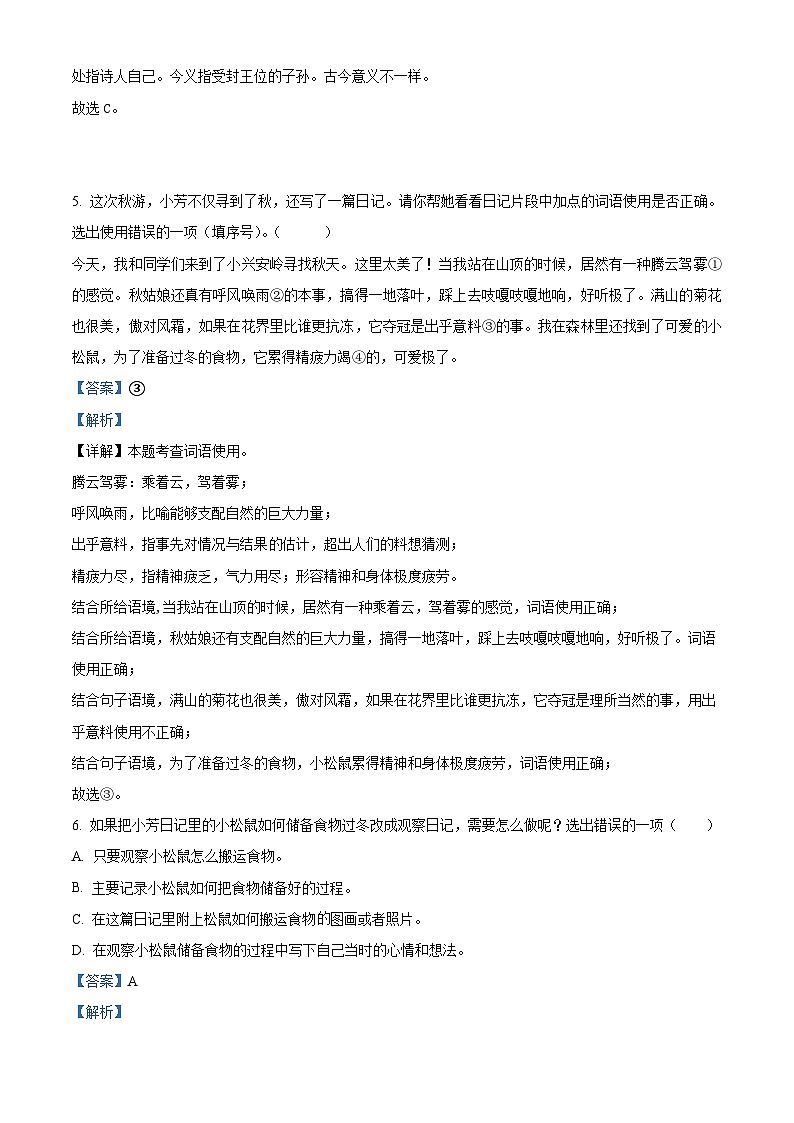 处指诗人自己。今义指受封王位的子孙。古今意义不一样。
故选 C。

5. 这次秋游，小芳不仅寻到了秋，还写了一篇日记。请你帮她看看日记片段中加点的词语使用是否正确。选出使用错误的一项（填序号）。（　　）
今天，我和同学们来到了小兴安岭寻找秋天。这里太美了！当我站在山顶的时候，居然有一种腾云驾雾①的感觉。秋姑娘还真有呼风唤雨②的本事，搞得一地落叶，踩上去吱嘎吱嘎地响，好听极了。满山的菊花也很美，傲对风霜，如果在花界里比谁更抗冻，它夺冠是出乎意料③的事。我在森林里还找到了可爱的小松鼠，为了准备过冬的食物，它累得精疲力竭④的，可爱极了。
【答案】③
【解析】
【详解】本题考查词语使用。
腾云驾雾：乘着云，驾着雾；
呼风唤雨，比喻能够支配自然的巨大力量；
出乎意料，指事先对情况与结果的估计，超出人们的料想猜测；
精疲力尽，指精神疲乏，气力用尽；形容精神和身体极度疲劳。
结合所给语境，当我站在山顶的时候，居然有一种乘着云，驾着雾的感觉，词语使用正确；
结合所给语境，秋姑娘还有支配自然的巨大力量，搞得一地落叶，踩上去吱嘎吱嘎地响，好听极了。词语使用正确；
结合句子语境，满山的菊花也很美，傲对风霜，如果在花界里比谁更抗冻，它夺冠是理所当然的事，用出乎意料使用不正确；
结合句子语境，为了准备过冬的食物，小松鼠累得精神和身体极度疲劳，词语使用正确；
故选③。
6. 如果把小芳日记里的小松鼠如何储备食物过冬改成观察日记，需要怎么做呢？选出错误的一项（　　）
A. 只要观察小松鼠怎么搬运食物。
B. 主要记录小松鼠如何把食物储备好的过程。
C. 在这篇日记里附上松鼠如何搬运食物的图画或者照片。
D. 在观察小松鼠储备食物的过程中写下自己当时的心情和想法。
【答案】A
【解析】